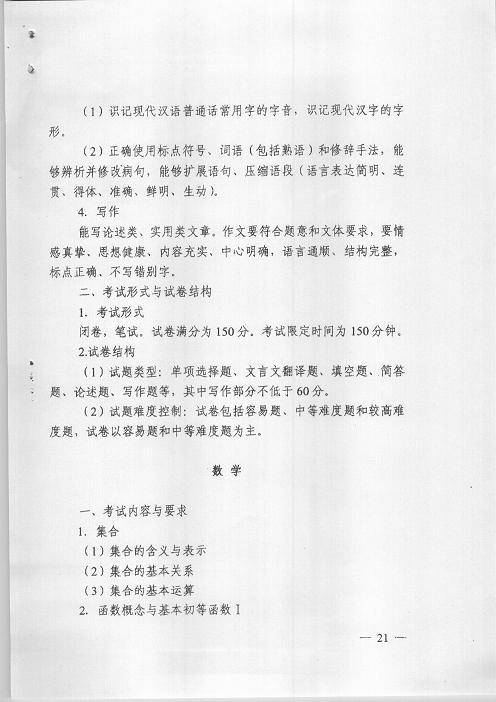 （1）识记现代汉语普通话常用字的字音，识记现代汉字的字形。

（2）正确使用标点符号、词语（包括熟语）和修辞手法，能够辨析并修改病句，能够扩展语句、压缩语段（语言表达简明、连贯、得体、准确、鲜明、生动）。

4. 写作

能写论述类、实用类文章。作文要符合题意和文体要求，要情感真挚、思想健康、内容充实、中心明确，语言通顺、结构完整，标点正确、不写错别字。

二、考试形式与试卷结构

1. 考试形式

闭卷，笔试。试卷满分为150分。考试限定时间为150分钟。

2.试卷结构

（1）试题类型：单项选择题、文言文翻译题、填空题、简答题、论述题、写作题等，其中写作部分不低于60分。

（2）试题难度控制：试卷包括容易题、中等难度题和较高难度题，试卷以容易题和中等难度题为主。

数 学

一、考试内容与要求

1. 集合

（1）集合的含义与表示

（2）集合的基本关系

（3）集合的基本运算

2. 函数概念与基本初等函数 I

— 21 —